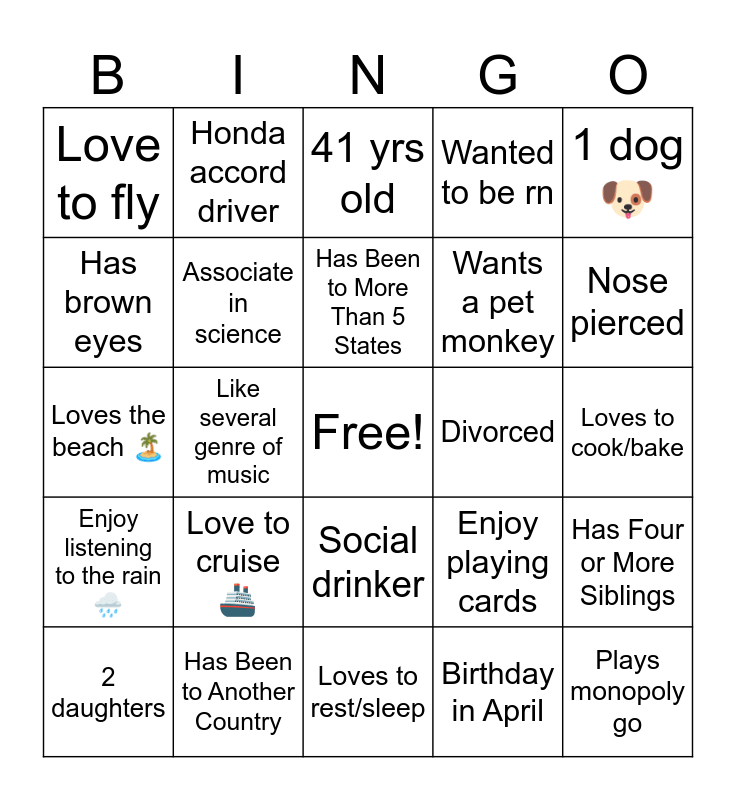 | B | I | N | G | O |
|---|---|---|---|---|
| Love to fly | Honda accord driver | 41 yrs old | Wanted to be rn | 1 dog 🐶 |
| Has brown eyes | Associate in science | Has Been to More Than 5 States | Wants a pet monkey | Nose pierced |
| Loves the beach 🏝️ | Like several genre of music | Free! | Divorced | Loves to cook/bake |
| Enjoy listening to the rain 🌧️ | Love to cruise 🚢 | Social drinker | Enjoy playing cards | Has Four or More Siblings |
| 2 daughters | Has Been to Another Country | Loves to rest/sleep | Birthday in April | Plays monopoly go |